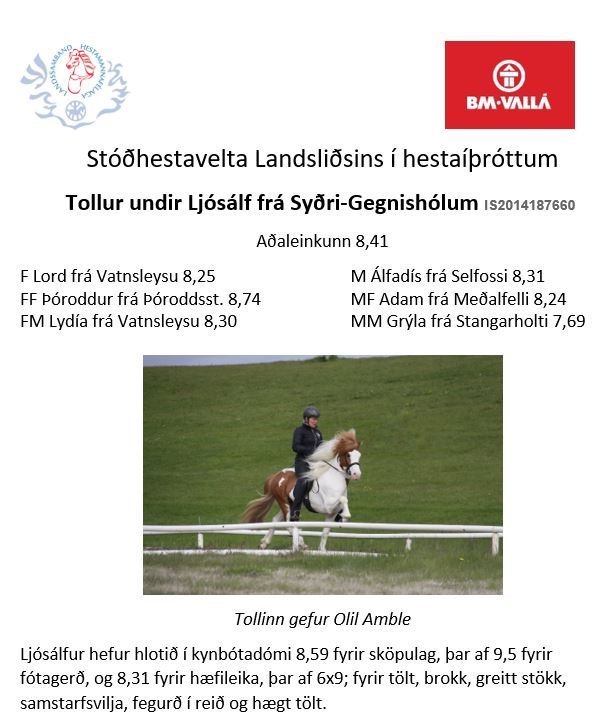 LANDSSAMBAND HESTAMANNAFÉLAGA

BM·VALLÁ

Stóðhestavelta Landsliðsins í hestaíþróttum

Tollur undir Ljósálf frá Syðri-Gegnishólum IS2014187660

Aðaleinkunn 8,41

F Lord frá Vatnsleysu 8,25
FF Þóroddur frá Þóroddsst. 8,74
FM Lydía frá Vatnsleysu 8,30

M Álfadís frá Selfossi 8,31
MF Adam frá Meðalfelli 8,24
MM Grýla frá Stangarholti 7,69

Tollinn gefur Olil Amble

Ljósálfur hefur hlotið í kynbótadómi 8,59 fyrir sköpulag, þar af 9,5 fyrir fótagerð, og 8,31 fyrir hæfileika, þar af 6x9; fyrir tölt, brokk, greitt stökk, samstarfsvilja, fegurð í reið og hægt tölt.